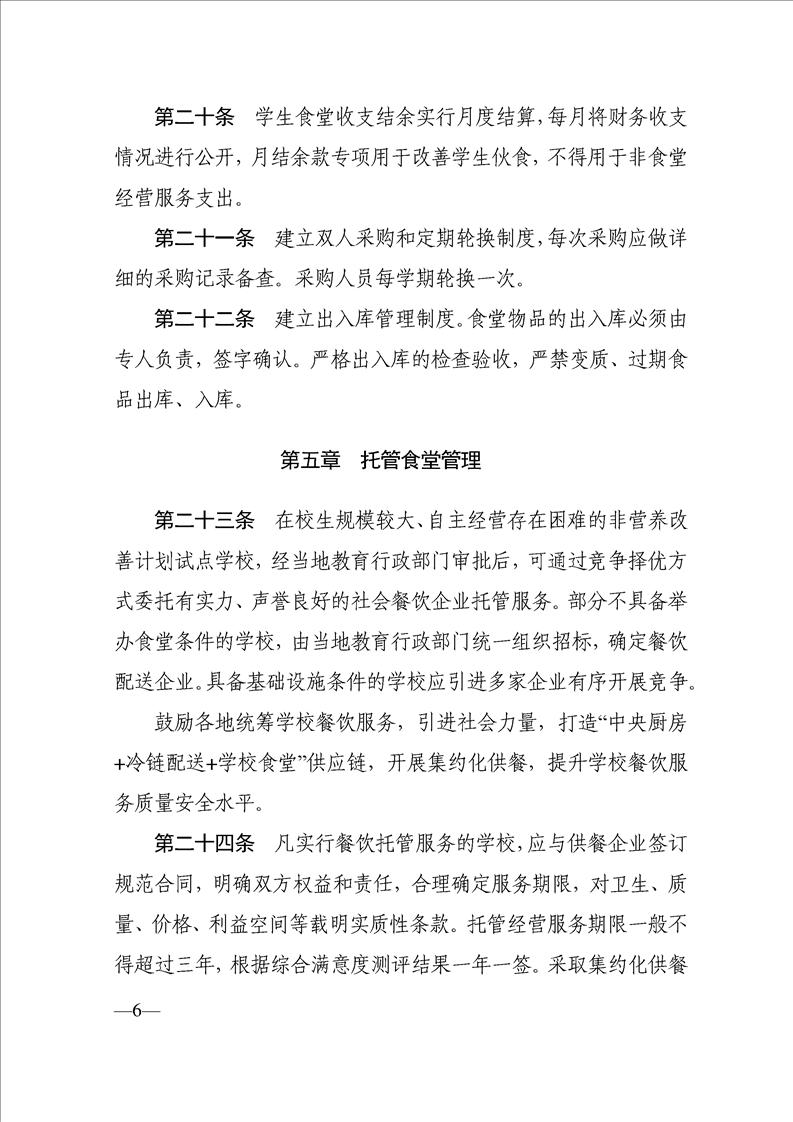 第二十条　学生食堂收支结余实行月度结算，每月将财务收支情况进行公开，月结余款专项用于改善学生伙食，不得用于非食堂经营服务支出。

第二十一条　建立双人采购和定期轮换制度，每次采购应做详细的采购记录备查。采购人员每学期轮换一次。

第二十二条　建立出入库管理制度。食堂物品的出入库必须由专人负责，签字确认。严格出入库的检查验收，严禁变质、过期食品出库、入库。

第五章　托管食堂管理

第二十三条　在校生规模较大、自主经营存在困难的非营养改善计划试点学校，经当地教育行政部门审批后，可通过竞争择优方式委托有实力、声誉良好的社会餐饮企业托管服务。部分不具备举办食堂条件的学校，由当地教育行政部门统一组织招标，确定餐饮配送企业。具备基础设施条件的学校应引进多家企业有序开展竞争。

鼓励各地统筹学校餐饮服务，引进社会力量，打造“中央厨房+冷链配送+学校食堂”供应链，开展集约化供餐，提升学校餐饮服务质量安全水平。

第二十四条　凡实行餐饮托管服务的学校，应与供餐企业签订规范合同，明确双方权益和责任，合理确定服务期限，对卫生、质量、价格、利益空间等载明实质性条款。托管经营服务期限一般不得超过三年，根据综合满意度测评结果一年一签。采取集约化供餐

—6—